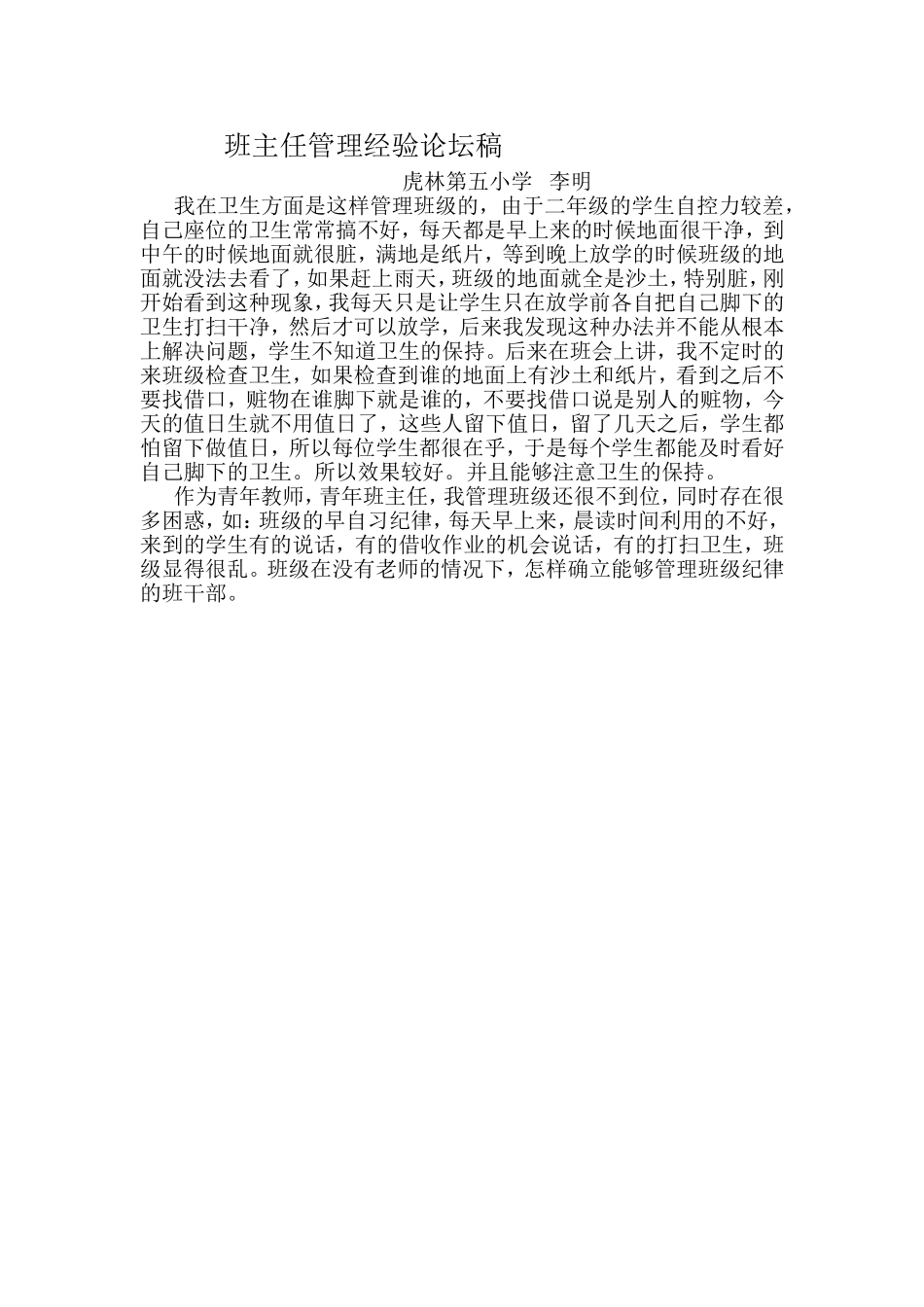 班主任管理经验论坛稿

虎林第五小学 李明

我在卫生方面是这样管理班级的，由于二年级的学生自控力较差，自己座位的卫生常常搞不好，每天都是早上来的时候地面很干净，到中午的时候地面就很脏，满地是纸片，等到晚上放学的时候班级的地面就没法去看了，如果赶上雨天，班级的地面就全是沙土，特别脏，刚开始看到这种现象，我每天只是让学生只在放学前各自把自己脚下的卫生打扫干净，然后才可以放学，后来我发现这种办法并不能从根本上解决问题，学生不知道卫生的保持。后来在班会上讲，我不定时的来班级检查卫生，如果检查到谁的地面上有沙土和纸片，看到之后不要找借口，赃物在谁脚下就是谁的，不要找借口说是别人的赃物，今天的值日生就不用值日了，这些人留下值日，留了几天之后，学生都怕留下做值日，所以每位学生都很在乎，于是每个学生都能及时看好自己脚下的卫生。所以效果较好。并且能够注意卫生的保持。

作为青年教师，青年班主任，我管理班级还很不到位，同时存在很多困惑，如：班级的早自习纪律，每天早上来，晨读时间利用的不好，来到的学生有的说话，有的借收作业的机会说话，有的打扫卫生，班级显得很乱。班级在没有老师的情况下，怎样确立能够管理班级纪律的班干部。